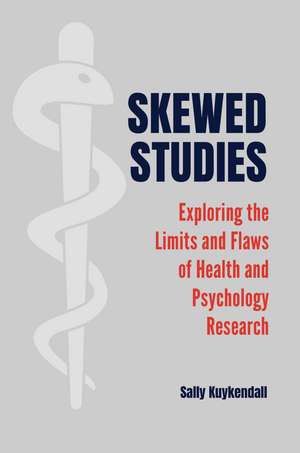 SKEWED STUDIES

Exploring the Limits and Flaws of Health and Psychology Research

Sally Kuykendall